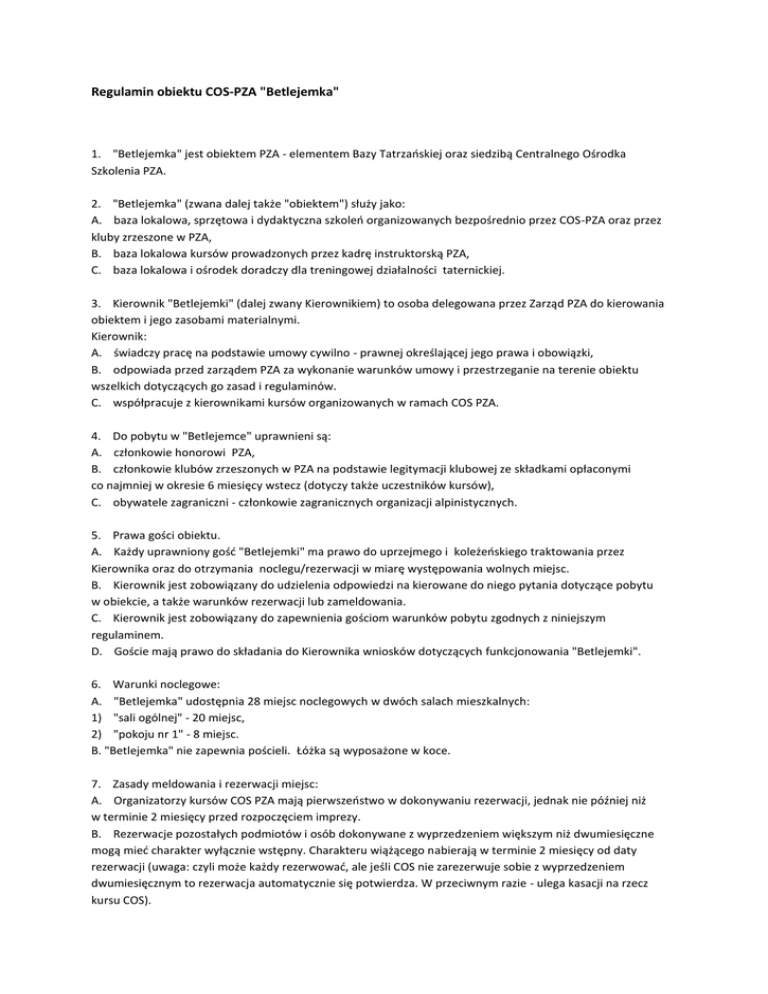 Regulamin obiektu COS-PZA "Betlejemka"

1. "Betlejemka" jest obiektem PZA - elementem Bazy Tatrzańskiej oraz siedzibą Centralnego Ośrodka Szkolenia PZA.

2. "Betlejemka" (zwana dalej także "obiektem") służy jako:
A. baza lokalowa, sprzętowa i dydaktyczna szkoleń organizowanych bezpośrednio przez COS-PZA oraz przez kluby zrzeszone w PZA,
B. baza lokalowa kursów prowadzonych przez kadrę instruktorską PZA,
C. baza lokalowa i ośrodek doradczy dla treningowej działalności taternickiej.

3. Kierownik "Betlejemki" (dalej zwany Kierownikiem) to osoba delegowana przez Zarząd PZA do kierowania obiektem i jego zasobami materialnymi.
Kierownik:
A. świadczy pracę na podstawie umowy cywilno - prawnej określającej jego prawa i obowiązki,
B. odpowiada przed zarządem PZA za wykonanie warunków umowy i przestrzeganie na terenie obiektu wszelkich dotyczących go zasad i regulaminów.
C. współpracuje z kierownikami kursów organizowanych w ramach COS PZA.

4. Do pobytu w "Betlejemce" uprawnieni są:
A. członkowie honorowi PZA,
B. członkowie klubów zrzeszonych w PZA na podstawie legitymacji klubowej ze składkami opłaconymi co najmniej w okresie 6 miesięcy wstecz (dotyczy także uczestników kursów),
C. obywatele zagraniczni - członkowie zagranicznych organizacji alpinistycznych.

5. Prawa gości obiektu.
A. Każdy uprawniony gość "Betlejemki" ma prawo do uprzejmego i koleżeńskiego traktowania przez Kierownika oraz do otrzymania noclegu/rezerwacji w miarę występowania wolnych miejsc.
B. Kierownik jest zobowiązany do udzielenia odpowiedzi na kierowane do niego pytania dotyczące pobytu w obiekcie, a także warunków rezerwacji lub zameldowania.
C. Kierownik jest zobowiązany do zapewnienia gościom warunków pobytu zgodnych z niniejszym regulaminem.
D. Goście mają prawo do składania do Kierownika wniosków dotyczących funkcjonowania "Betlejemki".

6. Warunki noclegowe:
A. "Betlejemka" udostępnia 28 miejsc noclegowych w dwóch salach mieszkalnych:
1) "sali ogólnej" - 20 miejsc,
2) "pokoju nr 1" - 8 miejsc.
B. "Betlejemka" nie zapewnia pościeli. Łóżka są wyposażone w koce.

7. Zasady meldowania i rezerwacji miejsc:
A. Organizatorzy kursów COS PZA mają pierwszeństwo w dokonywaniu rezerwacji, jednak nie później niż w terminie 2 miesięcy przed rozpoczęciem imprezy.
B. Rezerwacje pozostałych podmiotów i osób dokonywane z wyprzedzeniem większym niż dwumiesięczne mogą mieć charakter wyłącznie wstępny. Charakteru wiążącego nabierają w terminie 2 miesięcy od daty rezerwacji (uwaga: czyli może każdy rezerwować, ale jeśli COS nie zarezerwuje sobie z wyprzedzeniem dwumiesięcznym to rezerwacja automatycznie się potwierdza. W przeciwnym razie - ulega kasacji na rzecz kursu COS).